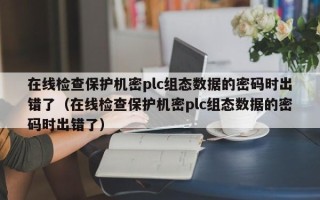 在线检查保护机密plc组态数据的密码时出错了（在线检查保护机密plc组态数据的密码时出错了）